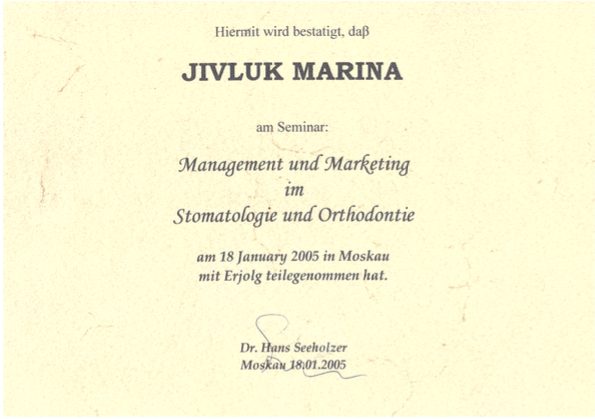 Hiermit wird bestatigt, daß

JIVLUK MARINA

am Seminar:

Management und Marketing
im
Stomatologie und Orthodontie

am 18 January 2005 in Moskau
mit Erjolg teilegenommen hat.

Dr. Hans Seeholzer
Moskau 18.01.2005